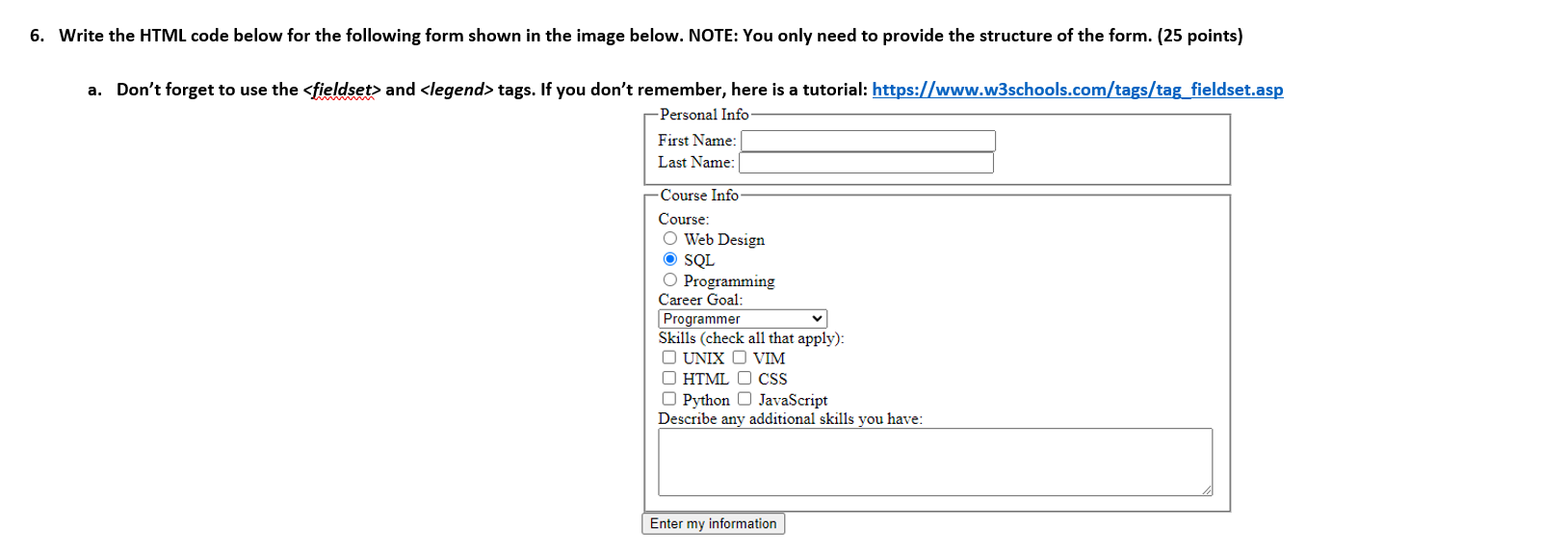 6. Write the HTML code below for the following form shown in the image below. NOTE: You only need to provide the structure of the form. (25 points)

a. Don't forget to use the <fieldset> and <legend> tags. If you don't remember, here is a tutorial: https://www.w3schools.com/tags/tag_fieldset.asp

Personal Info
First Name:
Last Name:

Course Info
Course:
Web Design
SQL
Programming
Career Goal:
Programmer
Skills (check all that apply):
UNIX VIM
HTML CSS
Python JavaScript
Describe any additional skills you have:

Enter my information